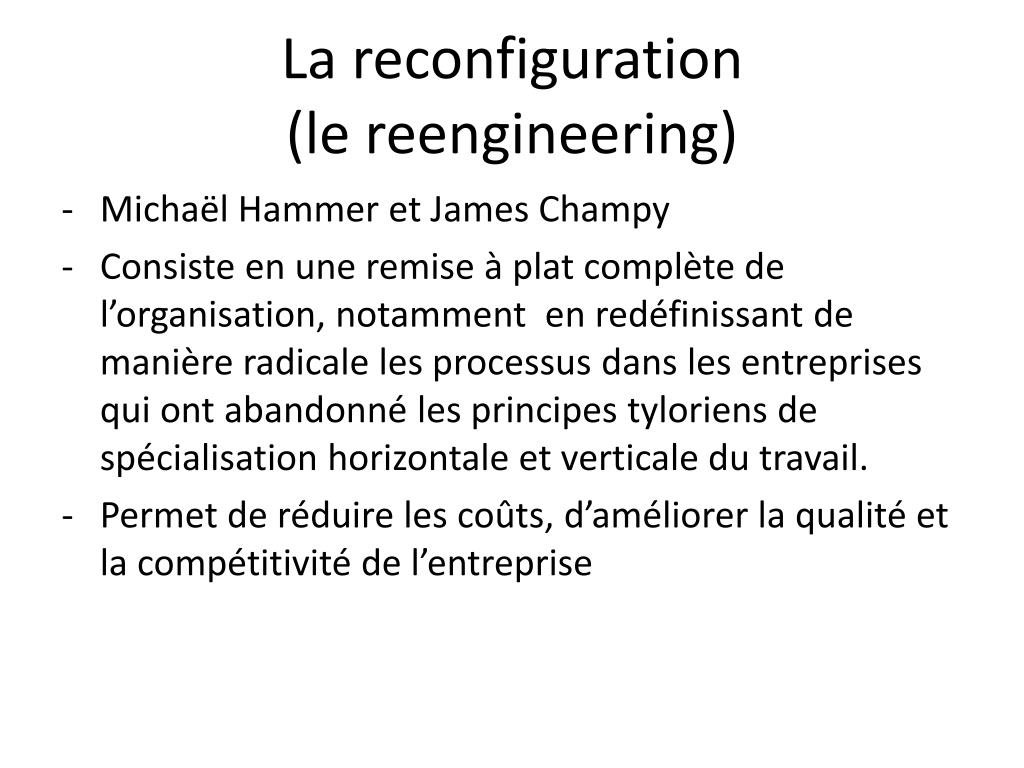 La reconfiguration
(le reengineering)

- Michaël Hammer et James Champy
- Consiste en une remise à plat complète de l’organisation, notamment en redéfinissant de manière radicale les processus dans les entreprises qui ont abandonné les principes tyloriens de spécialisation horizontale et verticale du travail.
- Permet de réduire les coûts, d’améliorer la qualité et la compétitivité de l’entreprise